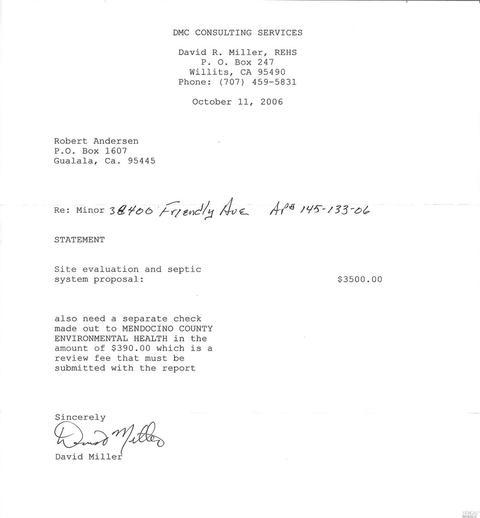 DMC CONSULTING SERVICES

David R. Miller, REHS
P. O. Box 247
Willits, CA 95490
Phone: (707) 459-5831

October 11, 2006

Robert Andersen
P.O. Box 1607
Gualala, Ca. 95445

Re: Minor 38400 Friendly Ave AP# 145-133-06

STATEMENT

Site evaluation and septic system proposal: $3500.00

also need a separate check made out to MENDOCINO COUNTY ENVIRONMENTAL HEALTH in the amount of $390.00 which is a review fee that must be submitted with the report

Sincerely
David Miller
David Miller